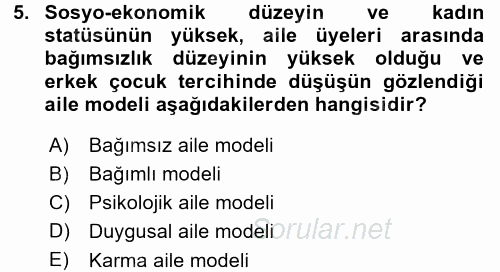 5. Sosyo-ekonomik düzeyin ve kadın statüsünün yüksek, aile üyeleri arasında bağımsızlık düzeyinin yüksek olduğu ve erkek çocuk tercihinde düşüşün gözlendiği aile modeli aşağıdakilerden hangisidir?

A) Bağımsız aile modeli
B) Bağımlı modeli
C) Psikolojik aile modeli
D) Duygusal aile modeli
E) Karma aile modeli

Sorular.net